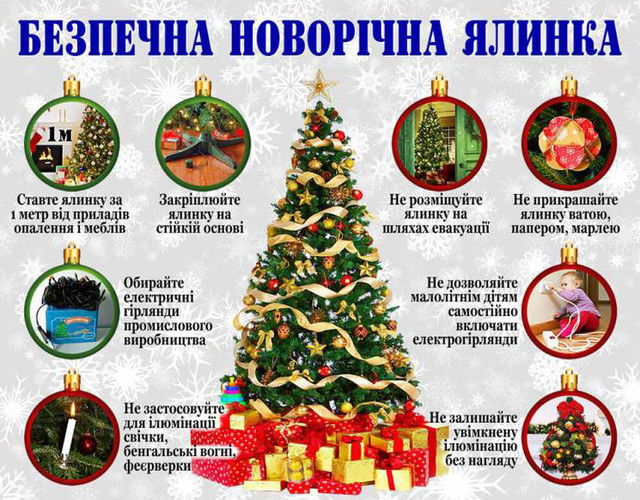 БЕЗПЕЧНА НОВОРІЧНА ЯЛИНКА

1м

Ставте ялинку за 1 метр від приладів опалення і меблів

Закріплюйте ялинку на стійкій основі

Не розміщуйте ялинку на шляхах евакуації

Не прикрашайте ялинку ватою, папером, марлею

Обирайте електричні гірлянди промислового виробництва

Не дозволяйте малолітнім дітям самостійно включати електрогірлянди

Не застосовуйте для ілюмінації свічки, бенгальські вогні, феєрверки

Не залишайте увімкнену ілюмінацію без нагляду